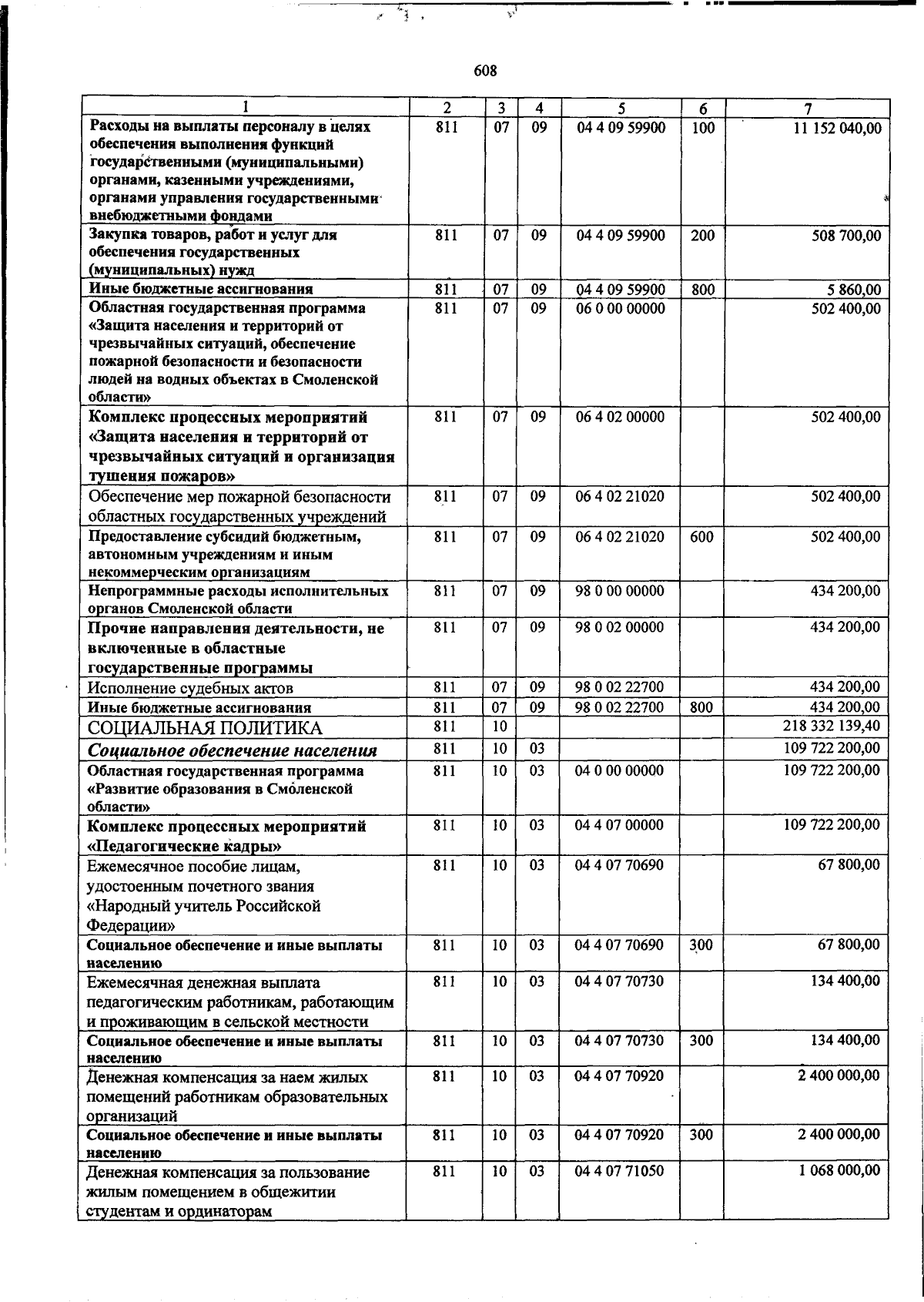 608

| 1 | 2 | 3 | 4 | 5 | 6 | 7 |
|---|---|---|---|---|---|---|
| Расходы на выплаты персоналу в целях обеспечения выполнения функций государственными (муниципальными) органами, казенными учреждениями, органами управления государственными внебюджетными фондами | 811 | 07 | 09 | 04 4 09 59900 | 100 | 11 152 040,00 |
| Закупка товаров, работ и услуг для обеспечения государственных (муниципальных) нужд | 811 | 07 | 09 | 04 4 09 59900 | 200 | 508 700,00 |
| Иные бюджетные ассигнования | 811 | 07 | 09 | 04 4 09 59900 | 800 | 5 860,00 |
| Областная государственная программа «Защита населения и территорий от чрезвычайных ситуаций, обеспечение пожарной безопасности и безопасности людей на водных объектах в Смоленской области» | 811 | 07 | 09 | 06 0 00 00000 |  | 502 400,00 |
| Комплекс процессных мероприятий «Защита населения и территорий от чрезвычайных ситуаций и организация тушения пожаров» | 811 | 07 | 09 | 06 4 02 00000 |  | 502 400,00 |
| Обеспечение мер пожарной безопасности областных государственных учреждений | 811 | 07 | 09 | 06 4 02 21020 |  | 502 400,00 |
| Предоставление субсидий бюджетным, автономным учреждениям и иным некоммерческим организациям | 811 | 07 | 09 | 06 4 02 21020 | 600 | 502 400,00 |
| Непрограммные расходы исполнительных органов Смоленской области | 811 | 07 | 09 | 98 0 00 00000 |  | 434 200,00 |
| Прочие направления деятельности, не включенные в областные государственные программы | 811 | 07 | 09 | 98 0 02 00000 |  | 434 200,00 |
| Исполнение судебных актов | 811 | 07 | 09 | 98 0 02 22700 |  | 434 200,00 |
| Иные бюджетные ассигнования | 811 | 07 | 09 | 98 0 02 22700 | 800 | 434 200,00 |
| СОЦИАЛЬНАЯ ПОЛИТИКА | 811 | 10 |  |  |  | 218 332 139,40 |
| Социальное обеспечение населения | 811 | 10 | 03 |  |  | 109 722 200,00 |
| Областная государственная программа «Развитие образования в Смоленской области» | 811 | 10 | 03 | 04 0 00 00000 |  | 109 722 200,00 |
| Комплекс процессных мероприятий «Педагогические кадры» | 811 | 10 | 03 | 04 4 07 00000 |  | 109 722 200,00 |
| Ежемесячное пособие лицам, удостоенным почетного звания «Народный учитель Российской Федерации» | 811 | 10 | 03 | 04 4 07 70690 |  | 67 800,00 |
| Социальное обеспечение и иные выплаты населению | 811 | 10 | 03 | 04 4 07 70690 | 300 | 67 800,00 |
| Ежемесячная денежная выплата педагогическим работникам, работающим и проживающим в сельской местности | 811 | 10 | 03 | 04 4 07 70730 |  | 134 400,00 |
| Социальное обеспечение и иные выплаты населению | 811 | 10 | 03 | 04 4 07 70730 | 300 | 134 400,00 |
| Денежная компенсация за наем жилых помещений работникам образовательных организаций | 811 | 10 | 03 | 04 4 07 70920 |  | 2 400 000,00 |
| Социальное обеспечение и иные выплаты населению | 811 | 10 | 03 | 04 4 07 70920 | 300 | 2 400 000,00 |
| Денежная компенсация за пользование жилым помещением в общежитии студентам и ординаторам | 811 | 10 | 03 | 04 4 07 71050 |  | 1 068 000,00 |